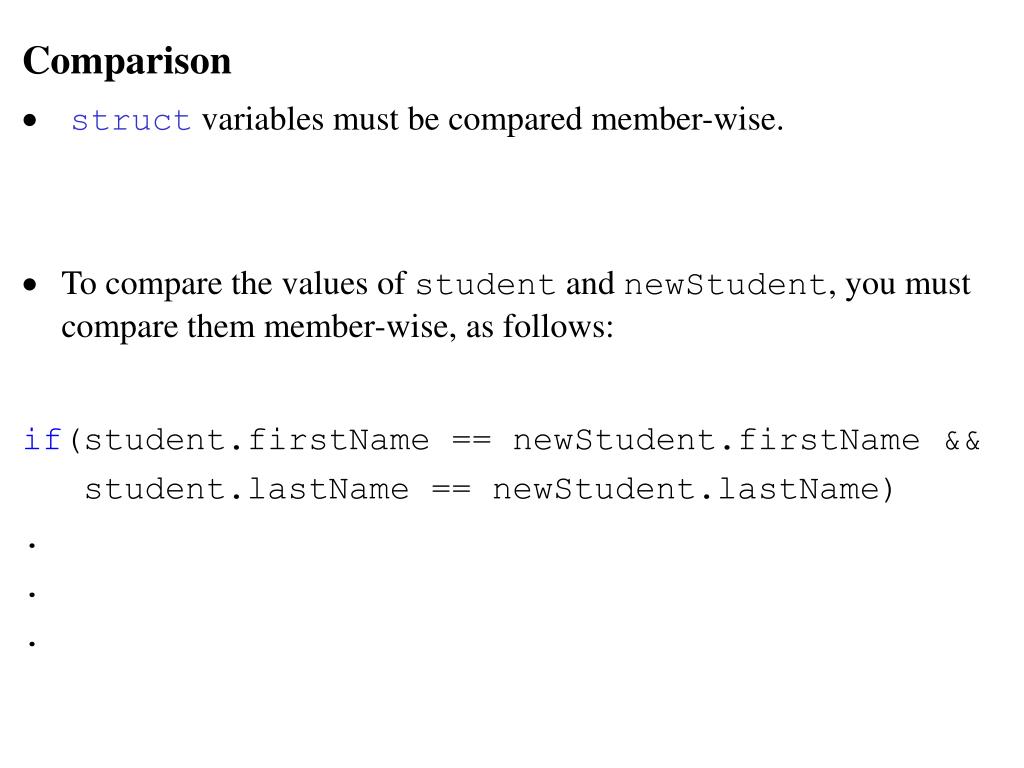 Comparison

• struct variables must be compared member-wise.

• To compare the values of student and newStudent, you must compare them member-wise, as follows:

if(student.firstName == newStudent.firstName &&
   student.lastName == newStudent.lastName)
.
.
.